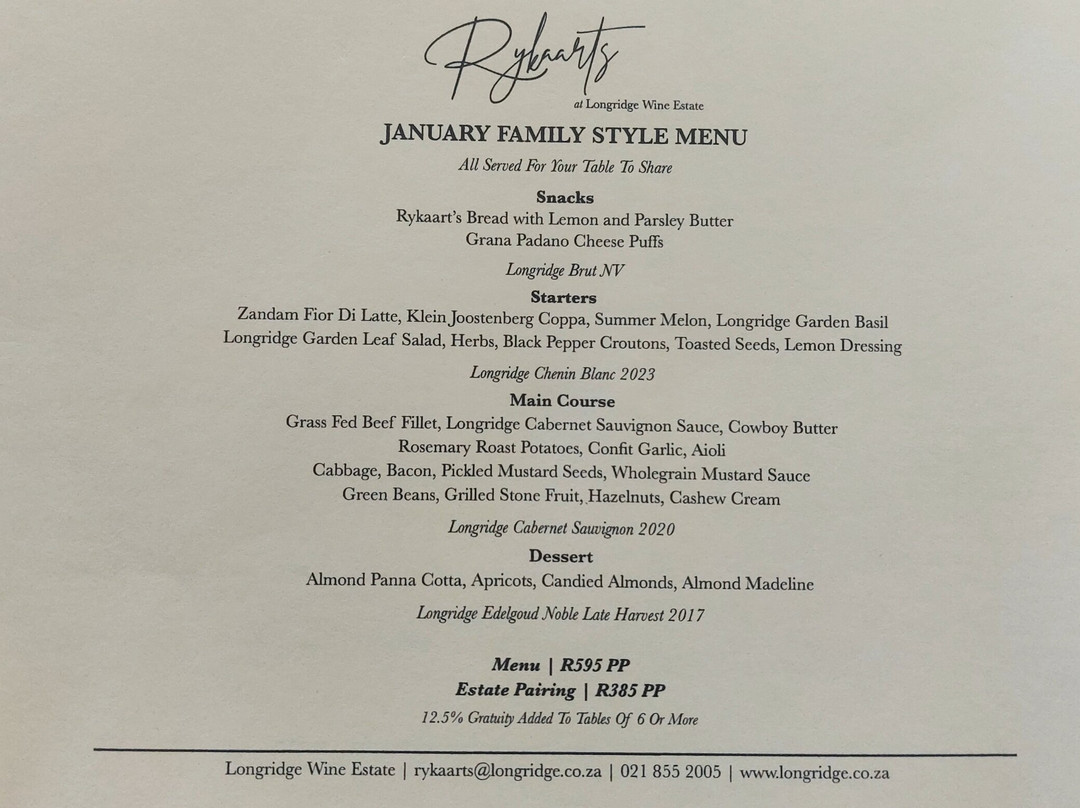 Rykaarts
at Longridge Wine Estate

JANUARY FAMILY STYLE MENU

All Served For Your Table To Share

Snacks

Rykaart's Bread with Lemon and Parsley Butter

Grana Padano Cheese Puffs

Longridge Brut NV

Starters

Zandam Fior Di Latte, Klein Joostenberg Coppa, Summer Melon, Longridge Garden Basil

Longridge Garden Leaf Salad, Herbs, Black Pepper Croutons, Toasted Seeds, Lemon Dressing

Longridge Chenin Blanc 2023

Main Course

Grass Fed Beef Fillet, Longridge Cabernet Sauvignon Sauce, Cowboy Butter

Rosemary Roast Potatoes, Confit Garlic, Aioli

Cabbage, Bacon, Pickled Mustard Seeds, Wholegrain Mustard Sauce

Green Beans, Grilled Stone Fruit, Hazelnuts, Cashew Cream

Longridge Cabernet Sauvignon 2020

Dessert

Almond Panna Cotta, Apricots, Candied Almonds, Almond Madeline

Longridge Edelgoud Noble Late Harvest 2017

Menu | R595 PP

Estate Pairing | R385 PP

12.5% Gratuity Added To Tables Of 6 Or More

Longridge Wine Estate | rykaarts@longridge.co.za | 021 855 2005 | www.longridge.co.za